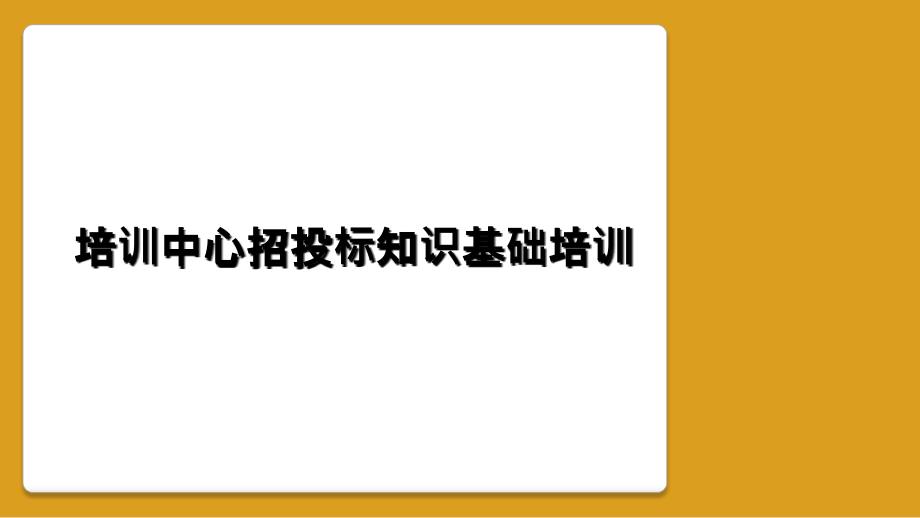 培训中心招投标知识基础培训